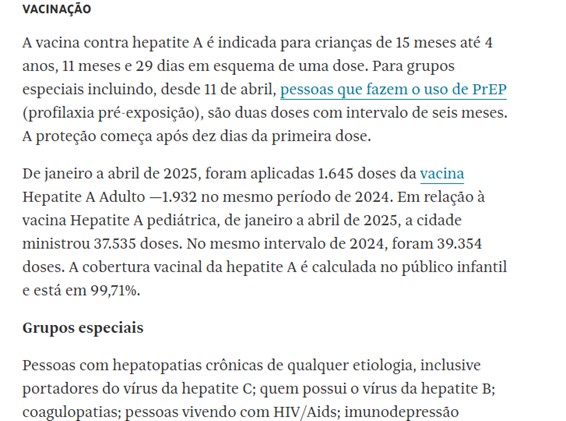 VACINAÇÃO

A vacina contra hepatite A é indicada para crianças de 15 meses até 4 anos, 11 meses e 29 dias em esquema de uma dose. Para grupos especiais incluindo, desde 11 de abril, pessoas que fazem o uso de PrEP (profilaxia pré-exposição), são duas doses com intervalo de seis meses. A proteção começa após dez dias da primeira dose.

De janeiro a abril de 2025, foram aplicadas 1.645 doses da vacina Hepatite A Adulto —1.932 no mesmo período de 2024. Em relação à vacina Hepatite A pediátrica, de janeiro a abril de 2025, a cidade ministrou 37.535 doses. No mesmo intervalo de 2024, foram 39.354 doses. A cobertura vacinal da hepatite A é calculada no público infantil e está em 99,71%.

Grupos especiais

Pessoas com hepatopatias crônicas de qualquer etiologia, inclusive portadores do vírus da hepatite C; quem possui o vírus da hepatite B; coagulopatias; pessoas vivendo com HIV/Aids; imunodepressão